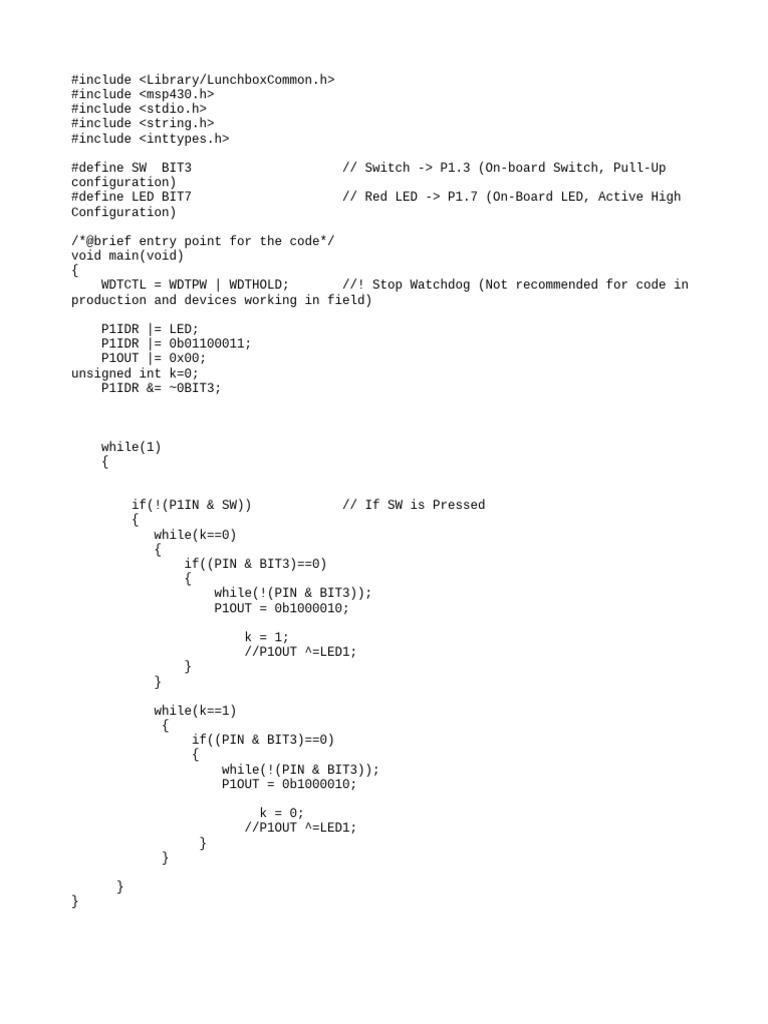 #include <Library/LunchboxCommon.h>
#include <msp430.h>
#include <stdio.h>
#include <string.h>
#include <inttypes.h>

#define SW  BIT3                    // Switch -> P1.3 (On-board Switch, Pull-Up configuration)
#define LED BIT7                    // Red LED -> P1.7 (On-Board LED, Active High Configuration)

/*@brief entry point for the code*/
void main(void)
{
    WDTCTL = WDTPW | WDTHOLD;       //! Stop Watchdog (Not recommended for code in production and devices working in field)

    P1IDR |= LED;
    P1IDR |= 0b01100011;
    P1OUT |= 0x00;
unsigned int k=0;
    P1IDR &= ~0BIT3;

    while(1)
    {

        if(!(P1IN & SW))            // If SW is Pressed
        {
           while(k==0)
           {
               if((PIN & BIT3)==0)
               {
                   while(!(PIN & BIT3));
                   P1OUT = 0b1000010;

                       k = 1;
                       //P1OUT ^=LED1;
               }
           }

           while(k==1)
            {
                if((PIN & BIT3)==0)
                {
                    while(!(PIN & BIT3));
                    P1OUT = 0b1000010;

                        k = 0;
                      //P1OUT ^=LED1;
                 }
            }

      }
}